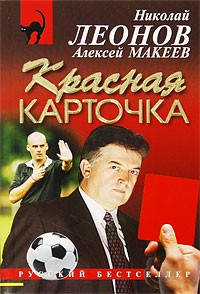 Николай
ЛЕОНОВ
Алексей МАКЕЕВ

Красная
КАРТОЧКА

РУССКИЙ БЕСТСЕЛЛЕР